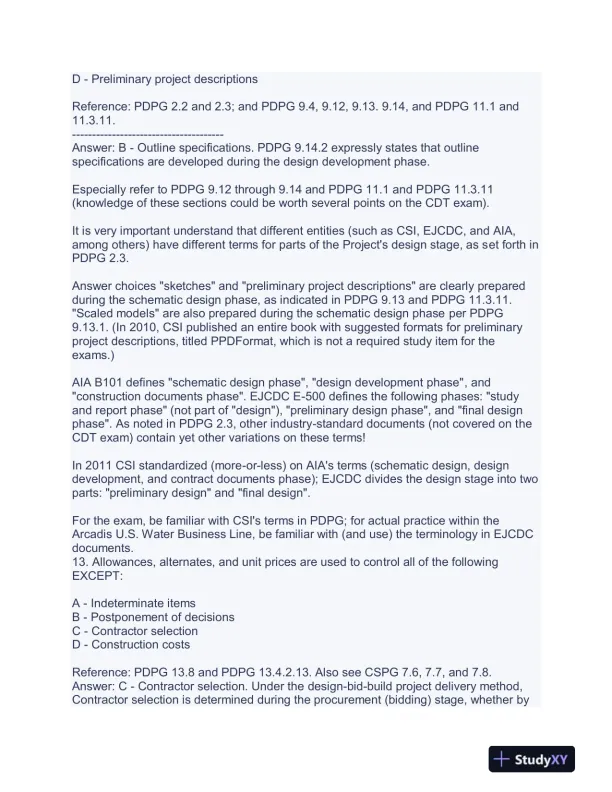 D - Preliminary project descriptions

Reference: PDPG 2.2 and 2.3; and PDPG 9.4, 9.12, 9.13. 9.14, and PDPG 11.1 and 11.3.11.
---------------------------------------
Answer: B - Outline specifications. PDPG 9.14.2 expressly states that outline specifications are developed during the design development phase.

Especially refer to PDPG 9.12 through 9.14 and PDPG 11.1 and PDPG 11.3.11 (knowledge of these sections could be worth several points on the CDT exam).

It is very important understand that different entities (such as CSI, EJCDC, and AIA, among others) have different terms for parts of the Project's design stage, as set forth in PDPG 2.3.

Answer choices "sketches" and "preliminary project descriptions" are clearly prepared during the schematic design phase, as indicated in PDPG 9.13 and PDPG 11.3.11. "Scaled models" are also prepared during the schematic design phase per PDPG 9.13.1. (In 2010, CSI published an entire book with suggested formats for preliminary project descriptions, titled PPDFormat, which is not a required study item for the exams.)

AIA B101 defines "schematic design phase", "design development phase", and "construction documents phase". EJCDC E-500 defines the following phases: "study and report phase" (not part of "design"), "preliminary design phase", and "final design phase". As noted in PDPG 2.3, other industry-standard documents (not covered on the CDT exam) contain yet other variations on these terms!

In 2011 CSI standardized (more-or-less) on AIA's terms (schematic design, design development, and contract documents phase); EJCDC divides the design stage into two parts: "preliminary design" and "final design".

For the exam, be familiar with CSI's terms in PDPG; for actual practice within the Arcadis U.S. Water Business Line, be familiar with (and use) the terminology in EJCDC documents.
13. Allowances, alternates, and unit prices are used to control all of the following EXCEPT:

A - Indeterminate items
B - Postponement of decisions
C - Contractor selection
D - Construction costs

Reference: PDPG 13.8 and PDPG 13.4.2.13. Also see CSPG 7.6, 7.7, and 7.8.
Answer: C - Contractor selection. Under the design-bid-build project delivery method, Contractor selection is determined during the procurement (bidding) stage, whether by

StudyXY